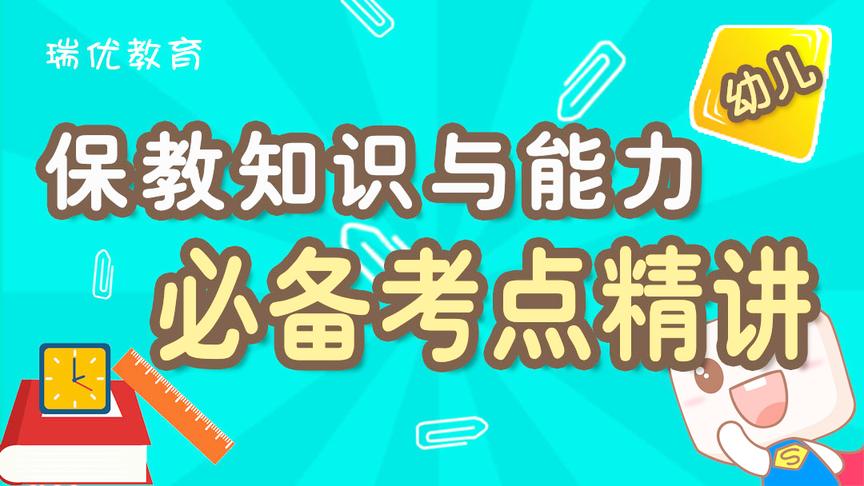 瑞优教育

幼儿

保教知识与能力

必备考点精讲

S